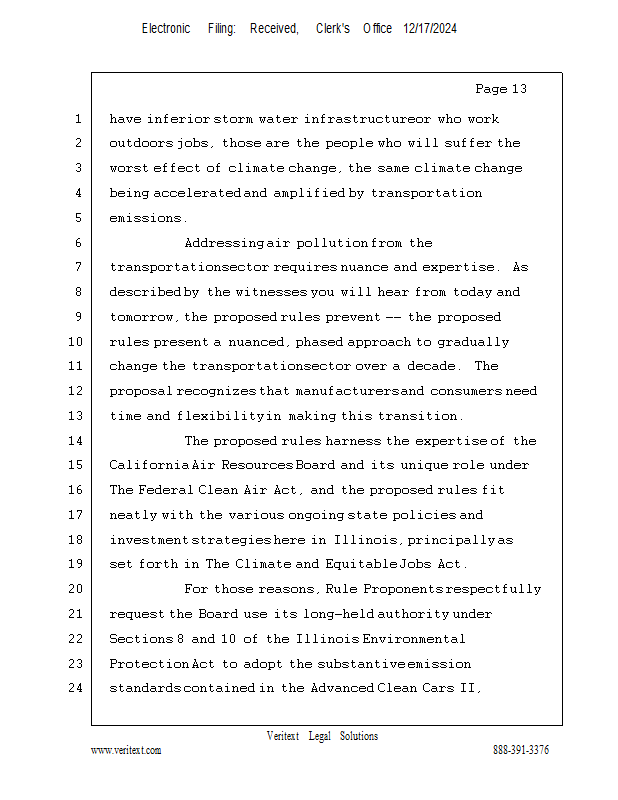 Electronic Filing: Received, Clerk's Office 12/17/2024

Page 13

1 have inferior storm water infrastructure or who work
2 outdoors jobs, those are the people who will suffer the
3 worst effect of climate change, the same climate change
4 being accelerated and amplified by transportation
5 emissions.
6 Addressing air pollution from the
7 transportation sector requires nuance and expertise. As
8 described by the witnesses you will hear from today and
9 tomorrow, the proposed rules prevent -- the proposed
10 rules present a nuanced, phased approach to gradually
11 change the transportation sector over a decade. The
12 proposal recognizes that manufacturers and consumers need
13 time and flexibility in making this transition.
14 The proposed rules harness the expertise of the
15 California Air Resources Board and its unique role under
16 The Federal Clean Air Act, and the proposed rules fit
17 neatly with the various ongoing state policies and
18 investment strategies here in Illinois, principally as
19 set forth in The Climate and Equitable Jobs Act.
20 For those reasons, Rule Proponents respectfully
21 request the Board use its long-held authority under
22 Sections 8 and 10 of the Illinois Environmental
23 Protection Act to adopt the substantive emission
24 standards contained in the Advanced Clean Cars II,

Veritext Legal Solutions
www.veritext.com 888-391-3376